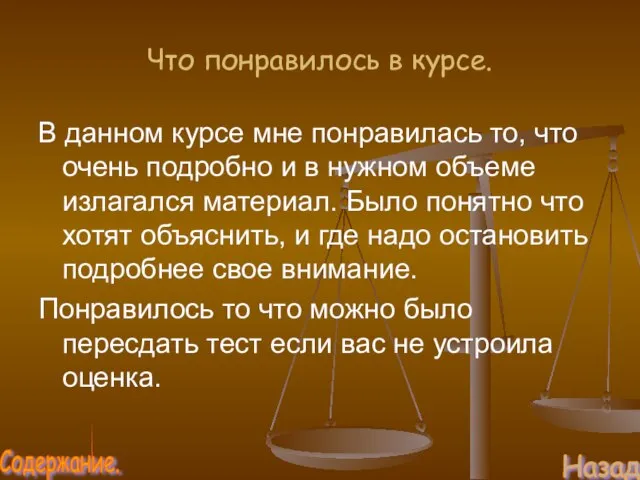 Что понравилось в курсе.

В данном курсе мне понравилась то, что очень подробно и в нужном объеме излагался материал. Было понятно что хотят объяснить, и где надо остановить подробнее свое внимание.

Понравилось то что можно было пересдать тест если вас не устроила оценка.

Содержание.

Назад